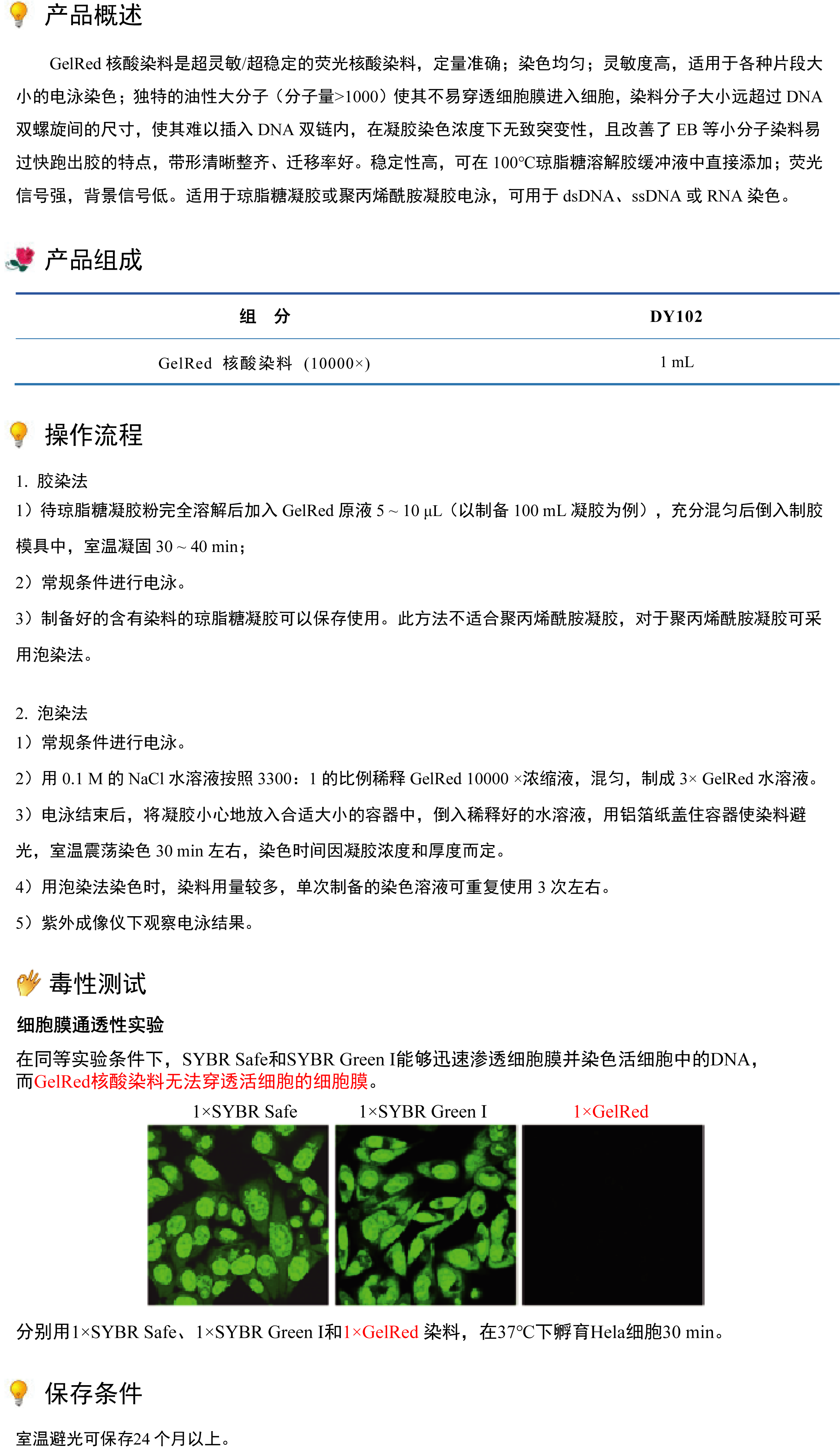 产品概述

GelRed 核酸染料是超灵敏/超稳定的荧光核酸染料，定量准确；染色均匀；灵敏度高，适用于各种片段大小的电泳染色；独特的油性大分子（分子量>1000）使其不易穿透细胞膜进入细胞，染料分子大小远超过 DNA 双螺旋间的尺寸，使其难以插入 DNA 双链内，在凝胶染色浓度下无致突变性，且改善了 EB 等小分子染料易过快跑出胶的特点，带形清晰整齐、迁移率好。稳定性高，可在 100°C琼脂糖溶解胶缓冲液中直接添加；荧光信号强，背景信号低。适用于琼脂糖凝胶或聚丙烯酰胺凝胶电泳，可用于 dsDNA、ssDNA 或 RNA 染色。

产品组成

| 组 分 | DY102 |
|---|---|
| GelRed 核酸染料（10000×） | 1 mL |

操作流程

1. 胶染法
1）待琼脂糖凝胶粉完全溶解后加入 GelRed 原液 5 ~ 10 μL（以制备 100 mL 凝胶为例），充分混匀后倒入制胶模具中，室温凝固 30 ~ 40 min；
2）常规条件进行电泳。
3）制备好的含有染料的琼脂糖凝胶可以保存使用。此方法不适合聚丙烯酰胺凝胶，对于聚丙烯酰胺凝胶可采用泡染法。

2. 泡染法
1）常规条件进行电泳。
2）用 0.1 M 的 NaCl 水溶液按照 3300：1 的比例稀释 GelRed 10000 ×浓缩液，混匀，制成 3× GelRed 水溶液。
3）电泳结束后，将凝胶小心地放入合适大小的容器中，倒入稀释好的水溶液，用铝箔纸盖住容器使染料避光，室温震荡染色 30 min 左右，染色时间因凝胶浓度和厚度而定。
4）用泡染法染色时，染料用量较多，单次制备的染色溶液可重复使用 3 次左右。
5）紫外成像仪下观察电泳结果。

毒性测试

细胞膜通透性实验

在同等实验条件下，SYBR Safe和SYBR Green I能够迅速渗透细胞膜并染色活细胞中的DNA，而GelRed核酸染料无法穿透活细胞的细胞膜。

1×SYBR Safe 1×SYBR Green I 1×GelRed

分别用1×SYBR Safe、1×SYBR Green I和1×GelRed 染料，在37°C下孵育Hela细胞30 min。

保存条件

室温避光可保存24 个月以上。